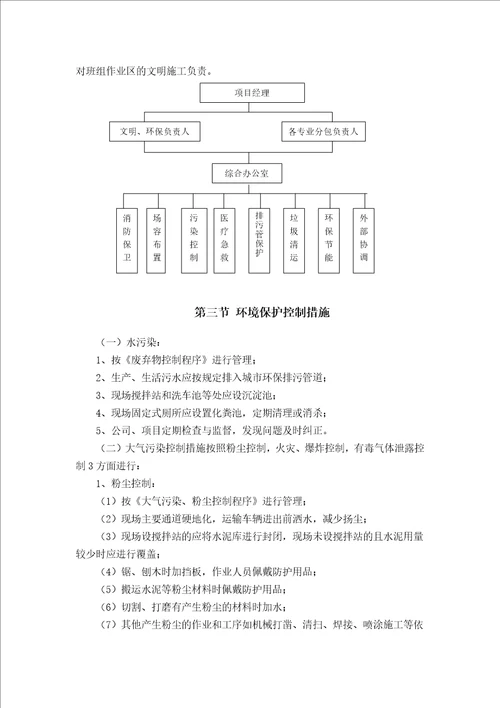 对班组作业区的文明施工负责。

项目经理

文明、环保负责人

各专业分包负责人

综合办公室

消防保卫

场容布置

污染控制

医疗急救

排污管保护

垃圾清运

环保节能

外部协调

第三节 环境保护控制措施

（一）水污染：

1、按《废弃物控制程序》进行管理；

2、生产、生活污水应按规定排入城市环保排污管道；

3、现场搅拌站和洗车池等处应设沉淀池；

4、现场固定式厕所应设置化粪池，定期清理或消杀；

5、公司、项目定期检查与监督，发现问题及时纠正。

（二）大气污染控制措施按照粉尘控制，火灾、爆炸控制，有毒气体泄露控制3方面进行：

1、粉尘控制：

（1）按《大气污染、粉尘控制程序》进行管理；

（2）现场主要通道硬地化，运输车辆进出前洒水，减少扬尘；

（3）现场设搅拌站的应将水泥库进行封闭，现场未设搅拌站的且水泥用量较少时应进行覆盖；

（4）锯、刨木时加挡板，作业人员佩戴防护用品；

（5）搬运水泥等粉尘材料时佩戴防护用品；

（6）切割、打磨有产生粉尘的材料时加水；

（7）其他产生粉尘的作业和工序如机械打凿、清扫、焊接、喷涂施工等依